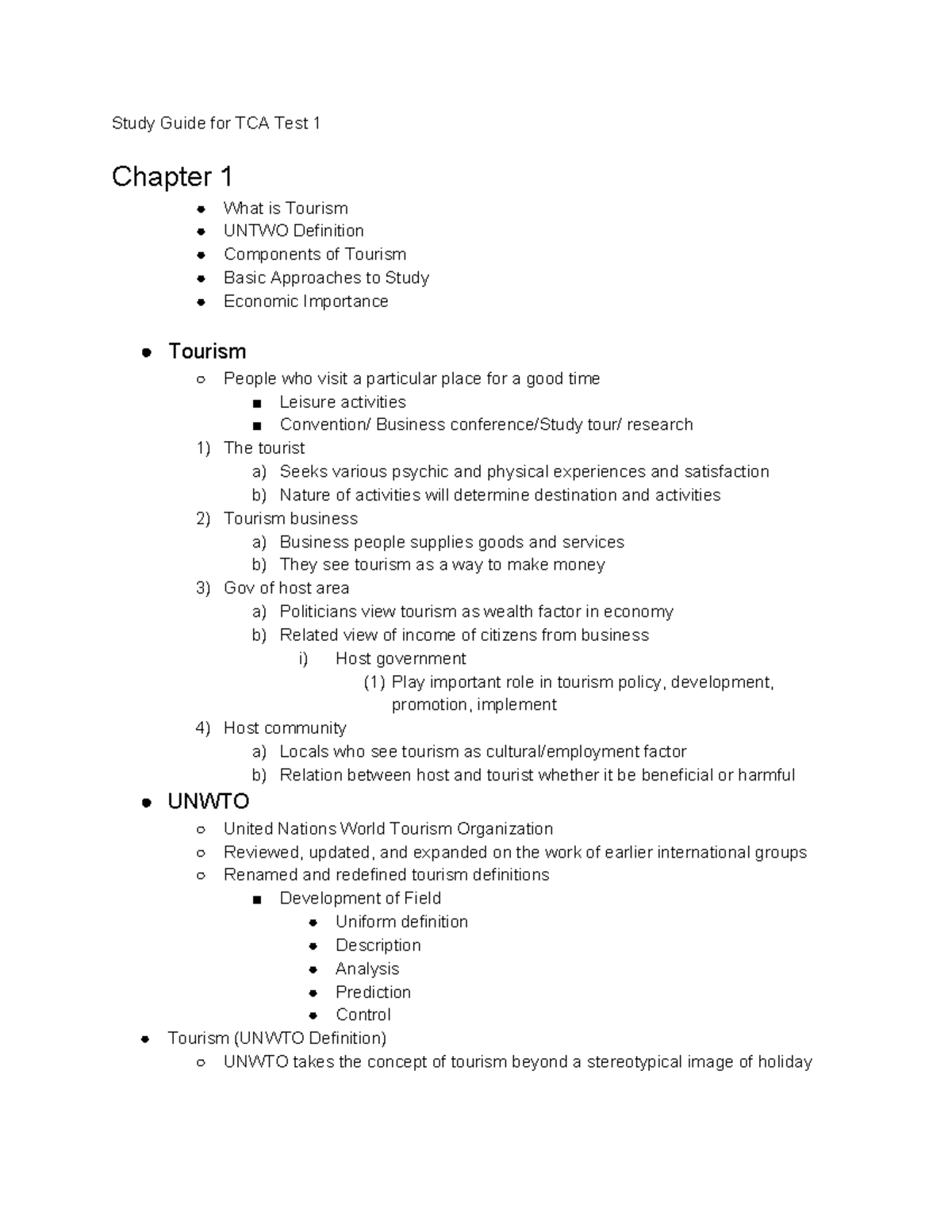 Study Guide for TCA Test 1

Chapter 1

- What is Tourism
- UNTWO Definition
- Components of Tourism
- Basic Approaches to Study
- Economic Importance

- Tourism
  - People who visit a particular place for a good time
    - Leisure activities
    - Convention/ Business conference/Study tour/ research

1) The tourist
   a) Seeks various psychic and physical experiences and satisfaction
   b) Nature of activities will determine destination and activities
2) Tourism business
   a) Business people supplies goods and services
   b) They see tourism as a way to make money
3) Gov of host area
   a) Politicians view tourism as wealth factor in economy
   b) Related view of income of citizens from business
      i) Host government
         (1) Play important role in tourism policy, development, promotion, implement
4) Host community
   a) Locals who see tourism as cultural/employment factor
   b) Relation between host and tourist whether it be beneficial or harmful

- UNWTO
  - United Nations World Tourism Organization
  - Reviewed, updated, and expanded on the work of earlier international groups
  - Renamed and redefined tourism definitions
    - Development of Field
      - Uniform definition
      - Description
      - Analysis
      - Prediction
      - Control
- Tourism (UNWTO Definition)
  - UNWTO takes the concept of tourism beyond a stereotypical image of holiday